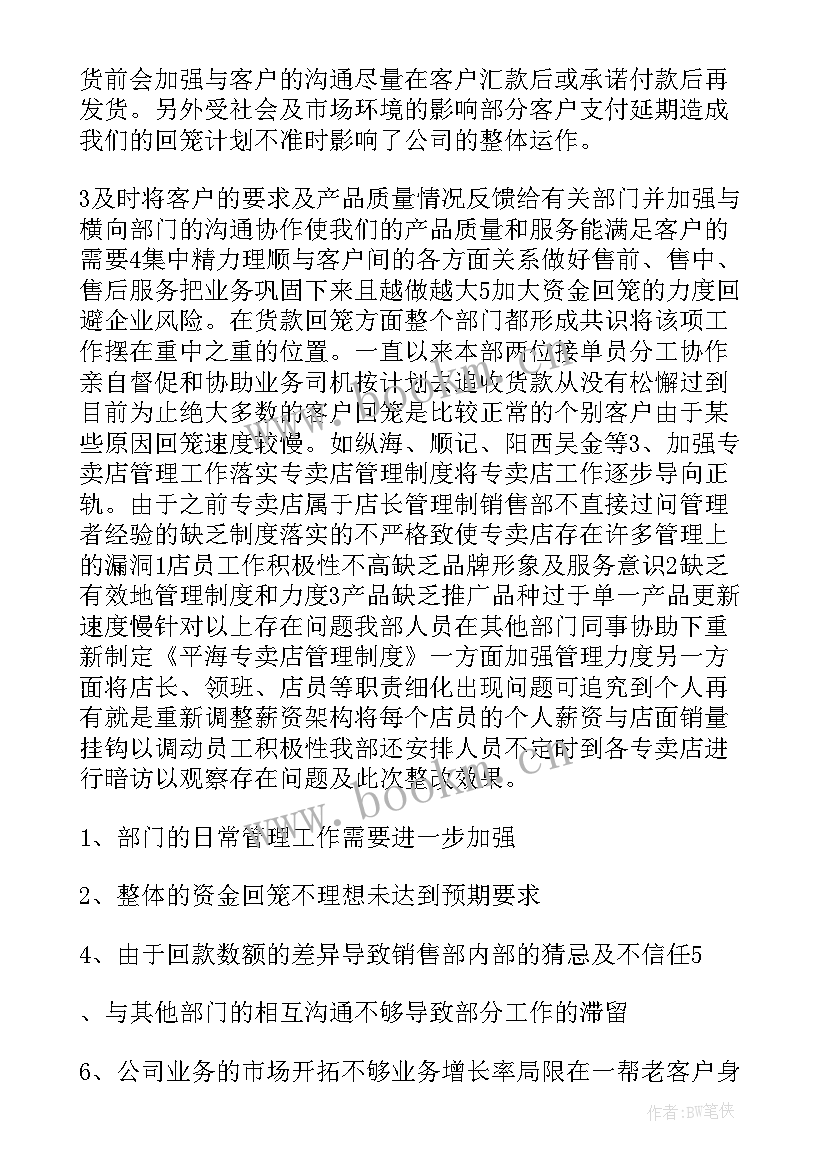 货前会加强与客户的沟通尽量在客户汇款后或承诺付款后再发货。另外受社会及市场环境的影响部分客户支付延期造成我们的回笼计划不准时影响了公司的整体运作。

3及时将客户的要求及产品质量情况反馈给有关部门并加强与横向部门的沟通协作使我们的产品质量和服务能满足客户的需要4集中精力理顺与客户间的各方面关系做好售前、售中、售后服务把业务巩固下来且越做越大5加大资金回笼的力度回避企业风险。在货款回笼方面整个部门都形成共识将该项工作摆在重中之重的位置。一直以来本部两位接单员分工协作亲自督促和协助业务司机按计划去追收货款从没有松懈过到目前为止绝大多数的客户回笼是比较正常的个别客户由于某些原因回笼速度较慢。如纵海、顺记、阳西吴金等3、加强专卖店管理工作落实专卖店管理制度将专卖店工作逐步导向正轨。由于之前专卖店属于店长管理制销售部不直接过问管理者经验的缺乏制度落实的不严格致使专卖店存在许多管理上的漏洞1店员工作积极性不高缺乏品牌形象及服务意识2缺乏有效地管理制度和力度3产品缺乏推广品种过于单一产品更新速度慢针对以上存在问题我部人员在其他部门同事协助下重新制定《平海专卖店管理制度》一方面加强管理力度另一方面将店长、领班、店员等职责细化出现问题可追究到个人再有就是重新调整薪资架构将每个店员的个人薪资与店面销量挂钩以调动员工积极性我部还安排人员不定时到各专卖店进行暗访以观察存在问题及此次整改效果。

1、部门的日常管理工作需要进一步加强

2、整体的资金回笼不理想未达到预期要求

4、由于回款数额的差异导致销售部内部的猜忌及不信任5

、与其他部门的相互沟通不够导致部分工作的滞留

6、公司业务的市场开拓不够业务增长率局限在一帮老客户身

www.bookm.cn

作者:BW笔侠